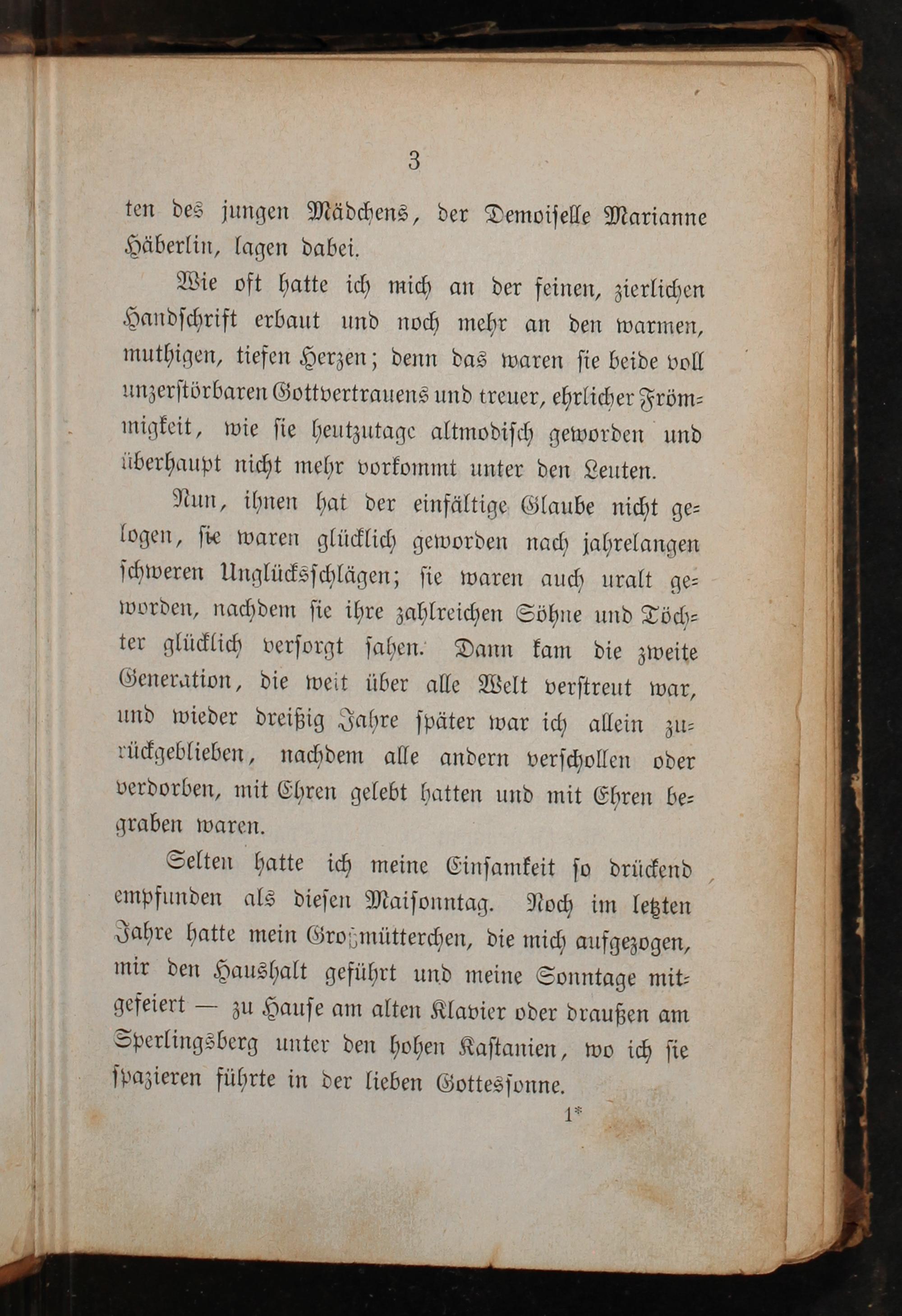 3

ten des jungen Mädchens, der Demoiselle Marianne Häberlin, lagen dabei.

Wie oft hatte ich mich an der feinen, zierlichen Handschrift erbaut und noch mehr an den warmen, muthigen, tiefen Herzen; denn das waren sie beide voll unzerstörbaren Gottvertrauens und treuer, ehrlicher Frömmigkeit, wie sie heutzutage altmodisch geworden und überhaupt nicht mehr vorkommt unter den Leuten.

Nun, ihnen hat der einfältige Glaube nicht gelogen, sie waren glücklich geworden nach jahrelangen schweren Unglücksschlägen; sie waren auch uralt geworden, nachdem sie ihre zahlreichen Söhne und Töchter glücklich versorgt sahen. Dann kam die zweite Generation, die weit über alle Welt verstreut war, und wieder dreißig Jahre später war ich allein zurückgeblieben, nachdem alle andern verschollen oder verdorben, mit Ehren gelebt hatten und mit Ehren begraben waren.

Selten hatte ich meine Einsamkeit so drückend empfunden als diesen Maisonntag. Noch im letzten Jahre hatte mein Großmütterchen, die mich aufgezogen, mir den Haushalt geführt und meine Sonntage mitgefeiert — zu Hause am alten Klavier oder draußen am Sperlingsberg unter den hohen Kastanien, wo ich sie spazieren führte in der lieben Gottessonne.

1*